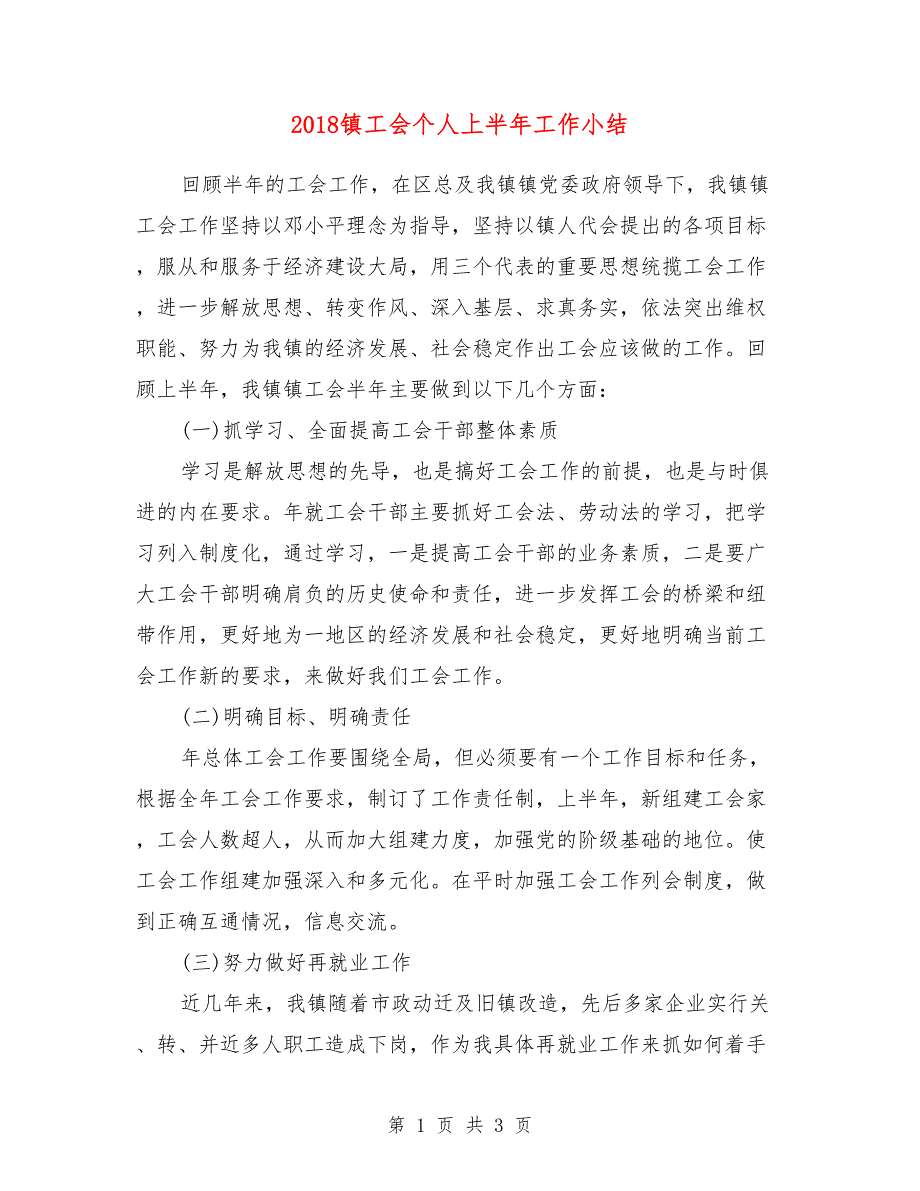 2018镇工会个人上半年工作小结

回顾半年的工会工作，在区总及我镇镇党委政府领导下，我镇镇工会工作坚持以邓小平理念为指导，坚持以镇人代会提出的各项目标，服从和服务于经济建设大局，用三个代表的重要思想统揽工会工作，进一步解放思想、转变作风、深入基层、求真务实，依法突出维权职能、努力为我镇的经济发展、社会稳定作出工会应该做的工作。回顾上半年，我镇镇工会半年主要做到以下几个方面：

(一)抓学习、全面提高工会干部整体素质

学习是解放思想的先导，也是搞好工会工作的前提，也是与时俱进的内在要求。年就工会干部主要抓好工会法、劳动法的学习，把学习列入制度化，通过学习，一是提高工会干部的业务素质，二是要广大工会干部明确肩负的历史使命和责任，进一步发挥工会的桥梁和纽带作用，更好地为一地区的经济发展和社会稳定，更好地明确当前工会工作新的要求，来做好我们工会工作。

(二)明确目标、明确责任

年总体工会工作要围绕全局，但必须要有一个工作目标和任务，根据全年工会工作要求，制订了工作责任制，上半年，新组建工会家，工会人数超人，从而加大组建力度，加强党的阶级基础的地位。使工会工作组建加强深入和多元化。在平时加强工会工作列会制度，做到正确互通情况，信息交流。

(三)努力做好再就业工作

近几年来，我镇随着市政动迁及旧镇改造，先后多家企业实行关、转、并近多人职工造成下岗，作为我具体再就业工作来抓如何着手

第 1 页 共 3 页